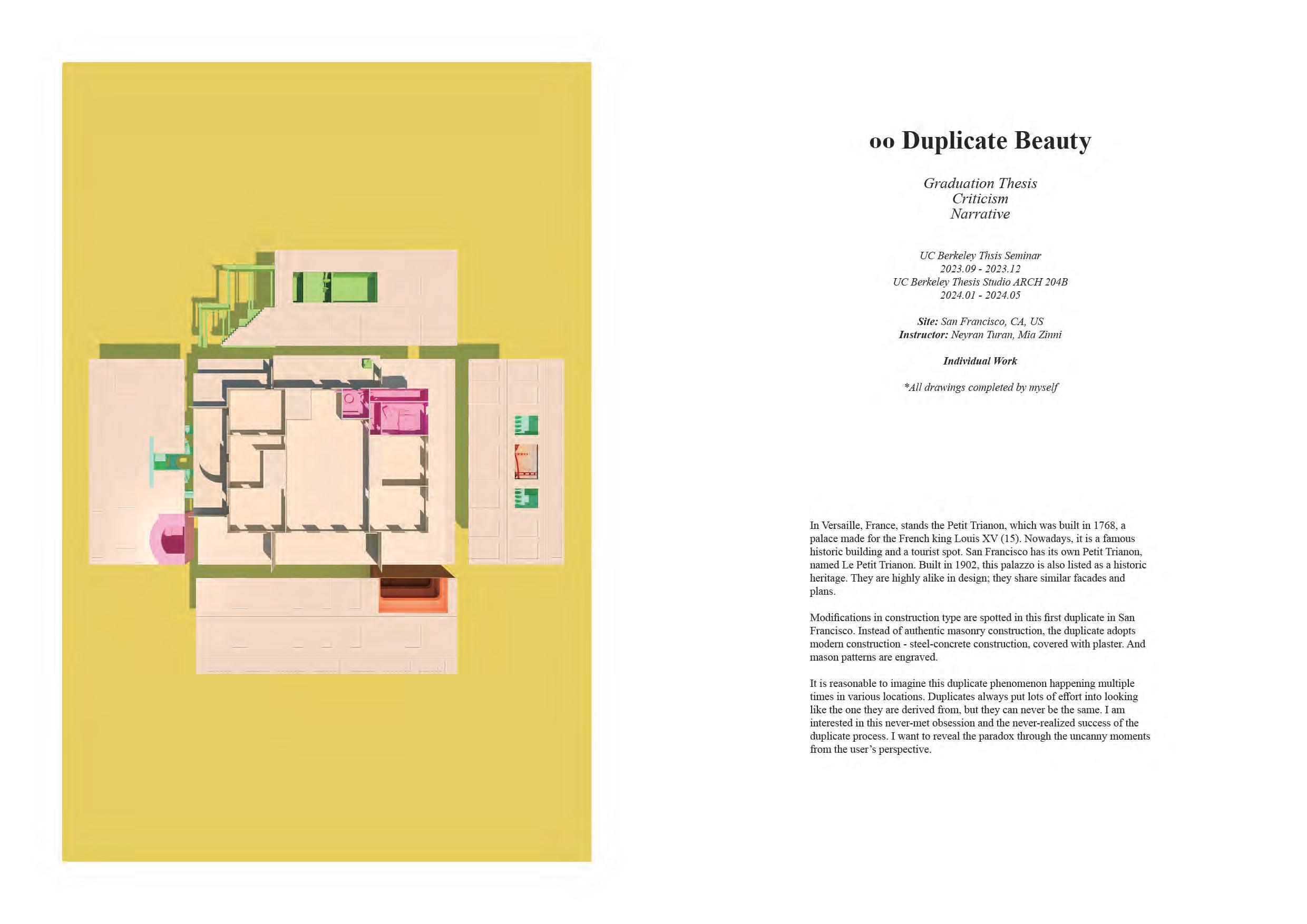 oo Duplicate Beauty

Graduation Thesis
Criticism
Narrative

UC Berkeley Thsis Seminar
2023.09 - 2023.12
UC Berkeley Thesis Studio ARCH 204B
2024.01 - 2024.05

Site: San Francisco, CA, US
Instructor: Neyran Turan, Mia Zinni

Individual Work

*All drawings completed by myself

In Versaille, France, stands the Petit Trianon, which was built in 1768, a palace made for the French king Louis XV (15). Nowadays, it is a famous historic building and a tourist spot. San Francisco has its own Petit Trianon, named Le Petit Trianon. Built in 1902, this palazzo is also listed as a historic heritage. They are highly alike in design; they share similar facades and plans.

Modifications in construction type are spotted in this first duplicate in San Francisco. Instead of authentic masonry construction, the duplicate adopts modern construction - steel-concrete construction, covered with plaster. And mason patterns are engraved.

It is reasonable to imagine this duplicate phenomenon happening multiple times in various locations. Duplicates always put lots of effort into looking like the one they are derived from, but they can never be the same. I am interested in this never-met obsession and the never-realized success of the duplicate process. I want to reveal the paradox through the uncanny moments from the user's perspective.